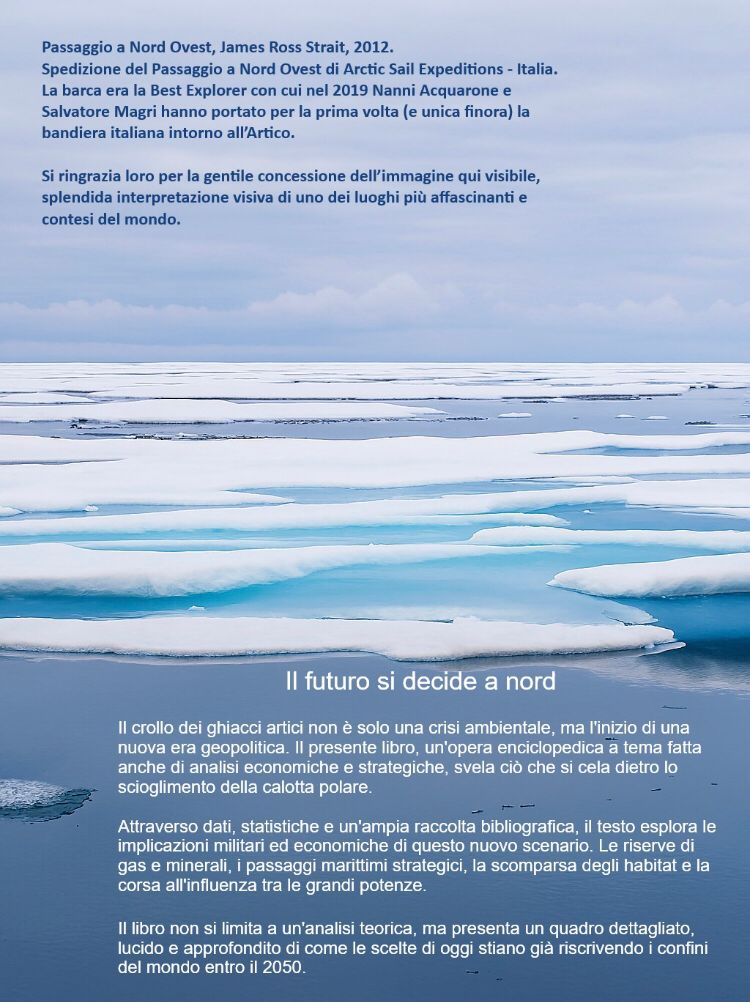 Passaggio a Nord Ovest, James Ross Strait, 2012.
Spedizione del Passaggio a Nord Ovest di Arctic Sail Expeditions - Italia. La barca era la Best Explorer con cui nel 2019 Nanni Acquarone e Salvatore Magri hanno portato per la prima volta (e unica finora) la bandiera italiana intorno all'Artico.

Si ringrazia loro per la gentile concessione dell'immagine qui visibile, splendida interpretazione visiva di uno dei luoghi più affascinanti e contesi del mondo.

Il futuro si decide a nord

Il crollo dei ghiacci artici non è solo una crisi ambientale, ma l'inizio di una nuova era geopolitica. Il presente libro, un'opera enciclopedica a tema fatta anche di analisi economiche e strategiche, svela ciò che si cela dietro lo scioglimento della calotta polare.

Attraverso dati, statistiche e un'ampia raccolta bibliografica, il testo esplora le implicazioni militari ed economiche di questo nuovo scenario. Le riserve di gas e minerali, i passaggi marittimi strategici, la scomparsa degli habitat e la corsa all'influenza tra le grandi potenze.

Il libro non si limita a un'analisi teorica, ma presenta un quadro dettagliato, lucido e approfondito di come le scelte di oggi stiano già riscrivendo i confini del mondo entro il 2050.